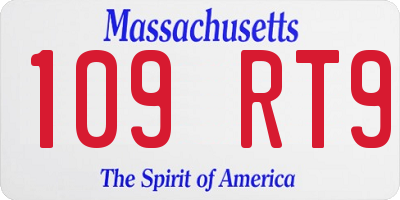 Massachusetts

109 RT9

The Spirit of America